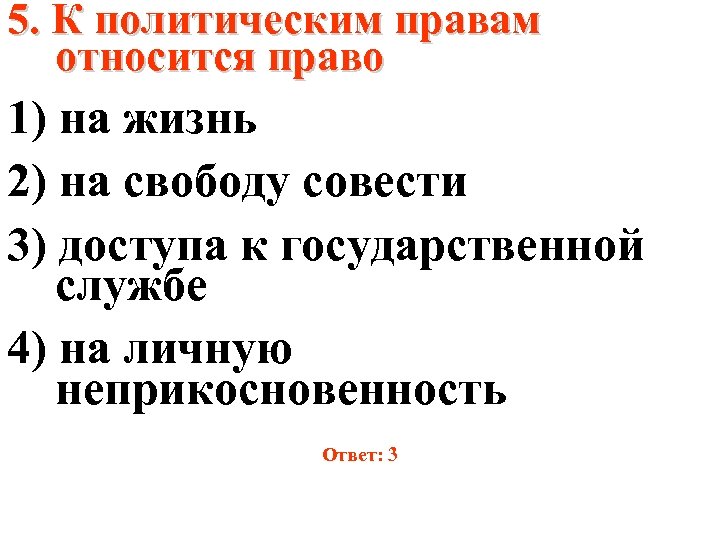 5. К политическим правам относится право

1) на жизнь

2) на свободу совести

3) доступа к государственной службе

4) на личную неприкосновенность

Ответ: 3